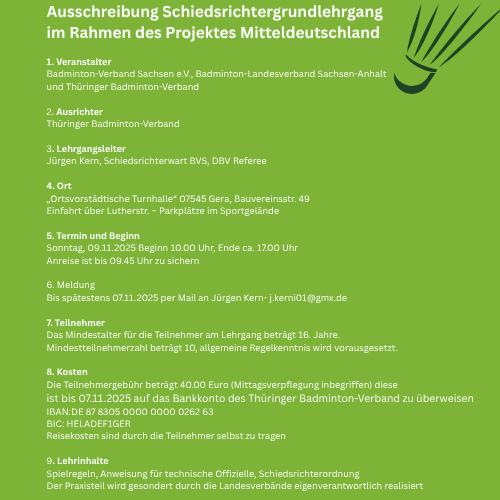 Ausschreibung Schiedsrichtergrundlehrgang im Rahmen des Projektes Mitteldeutschland

1. Veranstalter
Badminton-Verband Sachsen e.V., Badminton-Landesverband Sachsen-Anhalt und Thüringer Badminton-Verband

2. Ausrichter
Thüringer Badminton-Verband

3. Lehrgangsleiter
Jürgen Kern, Schiedsrichterwart BVS, DBV Referee

4. Ort
„Ortsvorstädtische Turnhalle“ 07545 Gera, Bauvereinsstr. 49
Einfahrt über Lutherstr. – Parkplätze im Sportgelände

5. Termin und Beginn
Sonntag, 09.11.2025 Beginn 10.00 Uhr, Ende ca. 17.00 Uhr
Anreise ist bis 09.45 Uhr zu sichern

6. Meldung
Bis spätestens 07.11.2025 per Mail an Jürgen Kern- j.kerni01@gmx.de

7. Teilnehmer
Das Mindestalter für die Teilnehmer am Lehrgang beträgt 16. Jahre.
Mindestteilnehmerzahl beträgt 10, allgemeine Regelkenntnis wird vorausgesetzt.

8. Kosten
Die Teilnehmergebühr beträgt 40.00 Euro (Mittagsverpflegung inbegriffen) diese ist bis 07.11.2025 auf das Bankkonto des Thüringer Badminton-Verband zu überweisen
IBAN:DE 87 8305 0000 0000 0262 63
BIC: HELADEF1GER
Reisekosten sind durch die Teilnehmer selbst zu tragen

9. Lehrinhalte
Spielregeln, Anweisung für technische Offizielle, Schiedsrichterordnung
Der Praxisteil wird gesondert durch die Landesverbände eigenverantwortlich realisiert